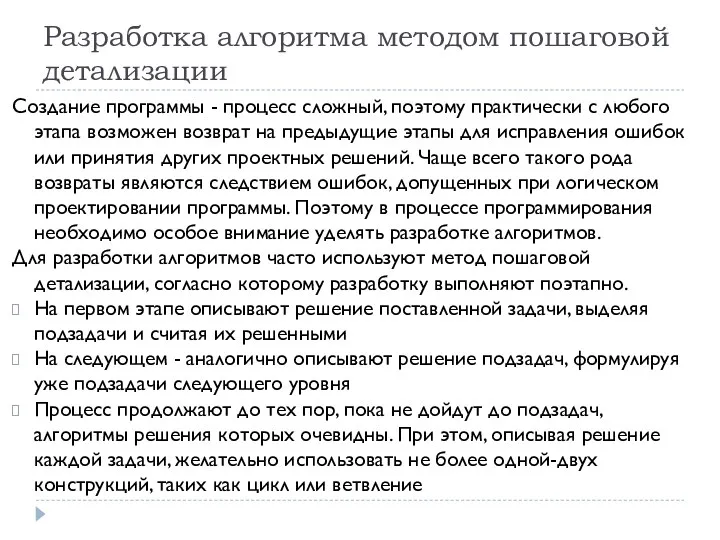 Разработка алгоритма методом пошаговой детализации

Создание программы - процесс сложный, поэтому практически с любого этапа возможен возврат на предыдущие этапы для исправления ошибок или принятия других проектных решений. Чаще всего такого рода возвраты являются следствием ошибок, допущенных при логическом проектировании программы. Поэтому в процессе программирования необходимо особое внимание уделять разработке алгоритмов.

Для разработки алгоритмов часто используют метод пошаговой детализации, согласно которому разработку выполняют поэтапно.

На первом этапе описывают решение поставленной задачи, выделяя подзадачи и считая их решенными

На следующем - аналогично описывают решение подзадач, формулируя уже подзадачи следующего уровня

Процесс продолжают до тех пор, пока не дойдут до подзадач, алгоритмы решения которых очевидны. При этом, описывая решение каждой задачи, желательно использовать не более одной-двух конструкций, таких как цикл или ветвление